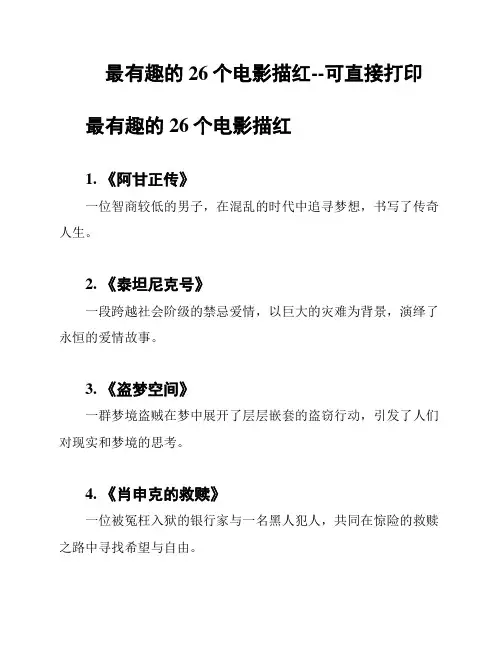 最有趣的 26 个电影描红--可直接打印

最有趣的 26 个电影描红

1. 《阿甘正传》

一位智商较低的男子，在混乱的时代中追寻梦想，书写了传奇人生。

2. 《泰坦尼克号》

一段跨越社会阶级的禁忌爱情，以巨大的灾难为背景，演绎了永恒的爱情故事。

3. 《盗梦空间》

一群梦境盗贼在梦中展开了层层嵌套的盗窃行动，引发了人们对现实和梦境的思考。

4. 《肖申克的救赎》

一位被冤枉入狱的银行家与一名黑人犯人，共同在惊险的救赎之路中寻找希望与自由。